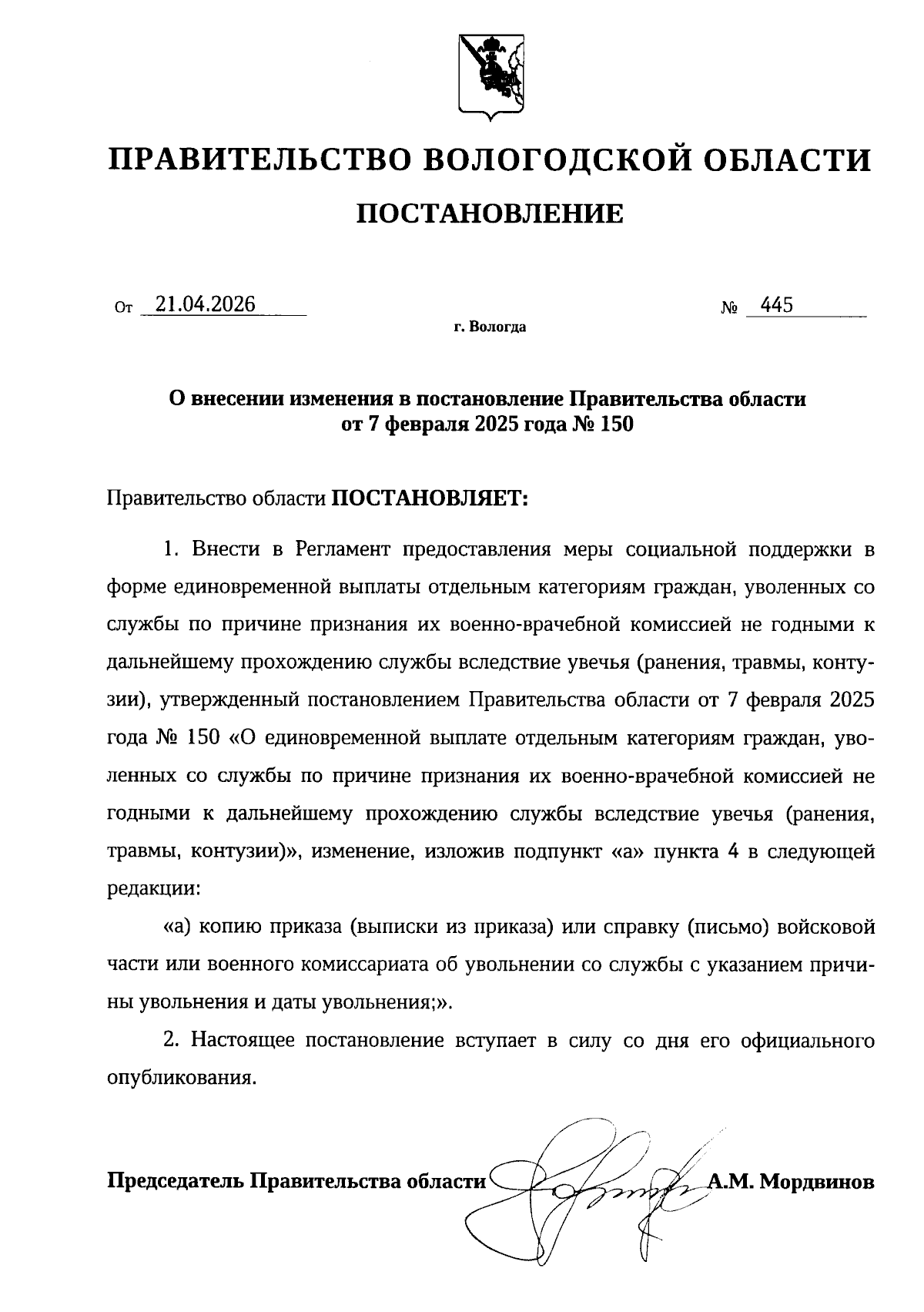 ПРАВИТЕЛЬСТВО ВОЛОГОДСКОЙ ОБЛАСТИ

ПОСТАНОВЛЕНИЕ

От 21.04.2026 № 445

г. Вологда

О внесении изменения в постановление Правительства области от 7 февраля 2025 года № 150

Правительство области ПОСТАНОВЛЯЕТ:

1. Внести в Регламент предоставления меры социальной поддержки в форме единовременной выплаты отдельным категориям граждан, уволенных со службы по причине признания их военно-врачебной комиссией не годными к дальнейшему прохождению службы вследствие увечья (ранения, травмы, контузии), утвержденный постановлением Правительства области от 7 февраля 2025 года № 150 «О единовременной выплате отдельным категориям граждан, уволенных со службы по причине признания их военно-врачебной комиссией не годными к дальнейшему прохождению службы вследствие увечья (ранения, травмы, контузии)», изменение, изложив подпункт «а» пункта 4 в следующей редакции:

«а) копию приказа (выписки из приказа) или справку (письмо) войсковой части или военного комиссариата об увольнении со службы с указанием причины увольнения и даты увольнения;».

2. Настоящее постановление вступает в силу со дня его официального опубликования.

Председатель Правительства области А.М. Мордвинов